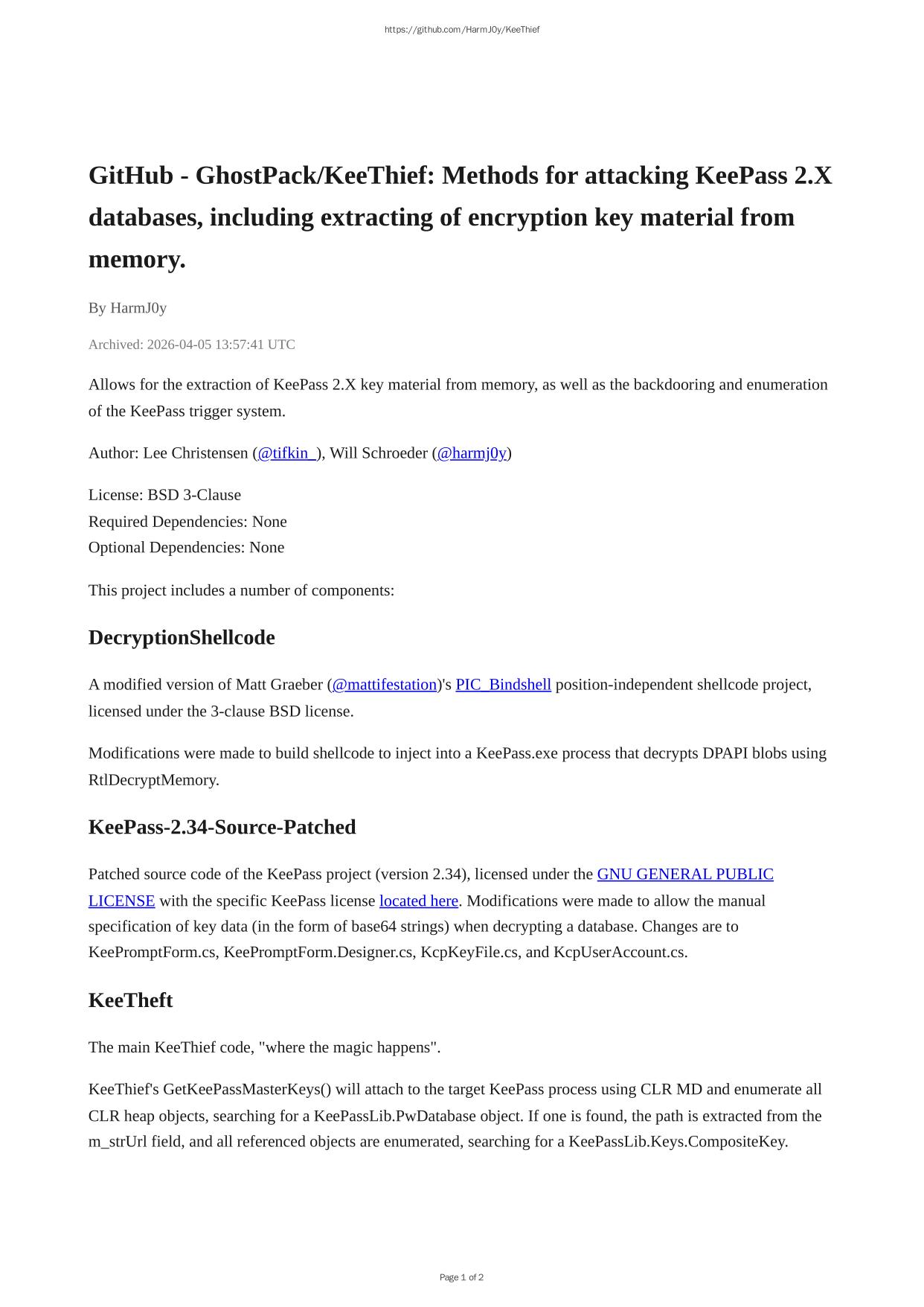 https://github.com/HarmJ0y/KeeThief

GitHub - GhostPack/KeeThief: Methods for attacking KeePass 2.X databases, including extracting of encryption key material from memory.

By HarmJ0y

Archived: 2026-04-05 13:57:41 UTC

Allows for the extraction of KeePass 2.X key material from memory, as well as the backdooring and enumeration of the KeePass trigger system.

Author: Lee Christensen (@tifkin_), Will Schroeder (@harmj0y)

License: BSD 3-Clause
Required Dependencies: None
Optional Dependencies: None

This project includes a number of components:

DecryptionShellcode

A modified version of Matt Graeber (@mattifestation)'s PIC_Bindshell position-independent shellcode project, licensed under the 3-clause BSD license.

Modifications were made to build shellcode to inject into a KeePass.exe process that decrypts DPAPI blobs using RtlDecryptMemory.

KeePass-2.34-Source-Patched

Patched source code of the KeePass project (version 2.34), licensed under the GNU GENERAL PUBLIC LICENSE with the specific KeePass license located here. Modifications were made to allow the manual specification of key data (in the form of base64 strings) when decrypting a database. Changes are to KeePromptForm.cs, KeePromptForm.Designer.cs, KcpKeyFile.cs, and KcpUserAccount.cs.

KeeTheft

The main KeeThief code, "where the magic happens".

KeeThief's GetKeePassMasterKeys() will attach to the target KeePass process using CLR MD and enumerate all CLR heap objects, searching for a KeePassLib.PwDatabase object. If one is found, the path is extracted from the m_strUrl field, and all referenced objects are enumerated, searching for a KeePassLib.Keys.CompositeKey.

Page 1 of 2